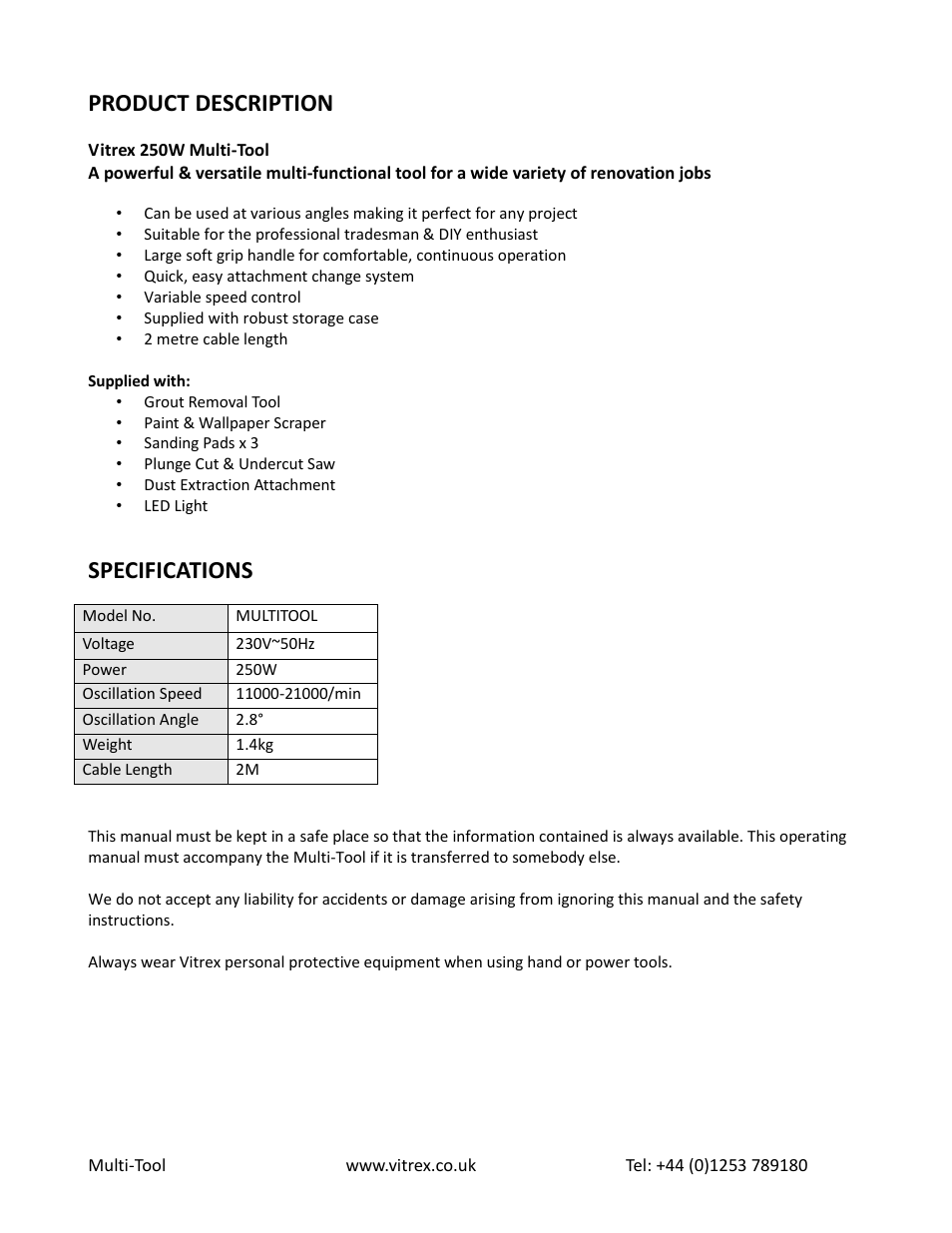 PRODUCT DESCRIPTION

Vitrex 250W Multi-Tool
A powerful & versatile multi-functional tool for a wide variety of renovation jobs

• Can be used at various angles making it perfect for any project
• Suitable for the professional tradesman & DIY enthusiast
• Large soft grip handle for comfortable, continuous operation
• Quick, easy attachment change system
• Variable speed control
• Supplied with robust storage case
• 2 metre cable length

Supplied with:
• Grout Removal Tool
• Paint & Wallpaper Scraper
• Sanding Pads x 3
• Plunge Cut & Undercut Saw
• Dust Extraction Attachment
• LED Light

SPECIFICATIONS

| Model No. | MULTITOOL |
|---|---|
| Voltage | 230V~50Hz |
| Power | 250W |
| Oscillation Speed | 11000-21000/min |
| Oscillation Angle | 2.8° |
| Weight | 1.4kg |
| Cable Length | 2M |

This manual must be kept in a safe place so that the information contained is always available. This operating manual must accompany the Multi-Tool if it is transferred to somebody else.

We do not accept any liability for accidents or damage arising from ignoring this manual and the safety instructions.

Always wear Vitrex personal protective equipment when using hand or power tools.

Multi-Tool www.vitrex.co.uk Tel: +44 (0)1253 789180